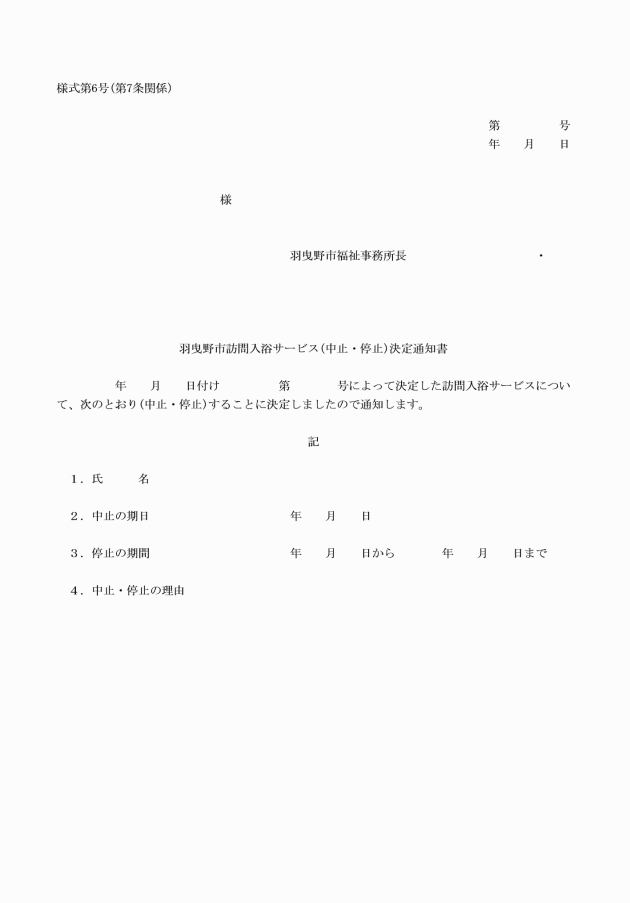 様式第6号(第7条関係)

第　　　号
年　月　日

様

羽曳野市福祉事務所長　　　　　・

羽曳野市訪問入浴サービス(中止・停止)決定通知書

年　月　日付け　　　第　　　号によって決定した訪問入浴サービスについて、次のとおり(中止・停止)することに決定しましたので通知します。

記

1．氏　　名

2．中止の期日　　　　　年　月　日

3．停止の期間　　　　　年　月　日から　　年　月　日まで

4．中止・停止の理由